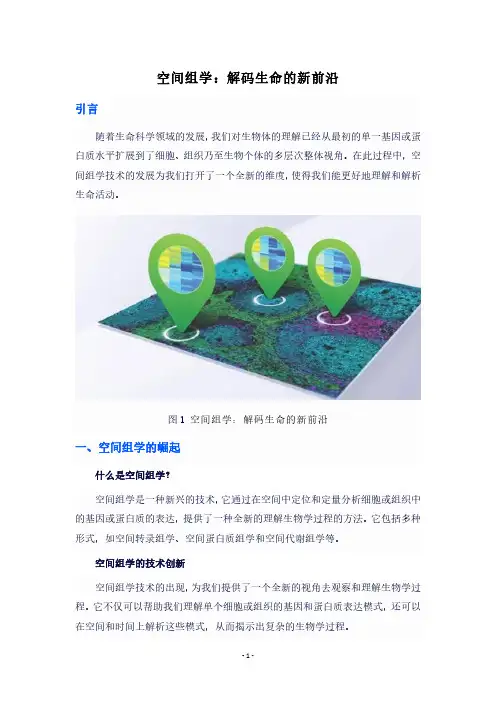 空间组学：解码生命的新前沿

引言

随着生命科学领域的发展，我们对生物体的理解已经从最初的单一基因或蛋白质水平扩展到了细胞、组织乃至生物个体的多层次整体视角。在此过程中，空间组学技术的发展为我们打开了一个全新的维度，使得我们能更好地理解和解析生命活动。

图1 空间组学：解码生命的新前沿

一、空间组学的崛起

什么是空间组学?

空间组学是一种新兴的技术，它通过在空间中定位和定量分析细胞或组织中的基因或蛋白质的表达，提供了一种全新的理解生物学过程的方法。它包括多种形式，如空间转录组学、空间蛋白质组学和空间代谢组学等。

空间组学的技术创新

空间组学技术的出现，为我们提供了一个全新的视角去观察和理解生物学过程。它不仅可以帮助我们理解单个细胞或组织的基因和蛋白质表达模式，还可以在空间和时间上解析这些模式，从而揭示出复杂的生物学过程。

- 1 -